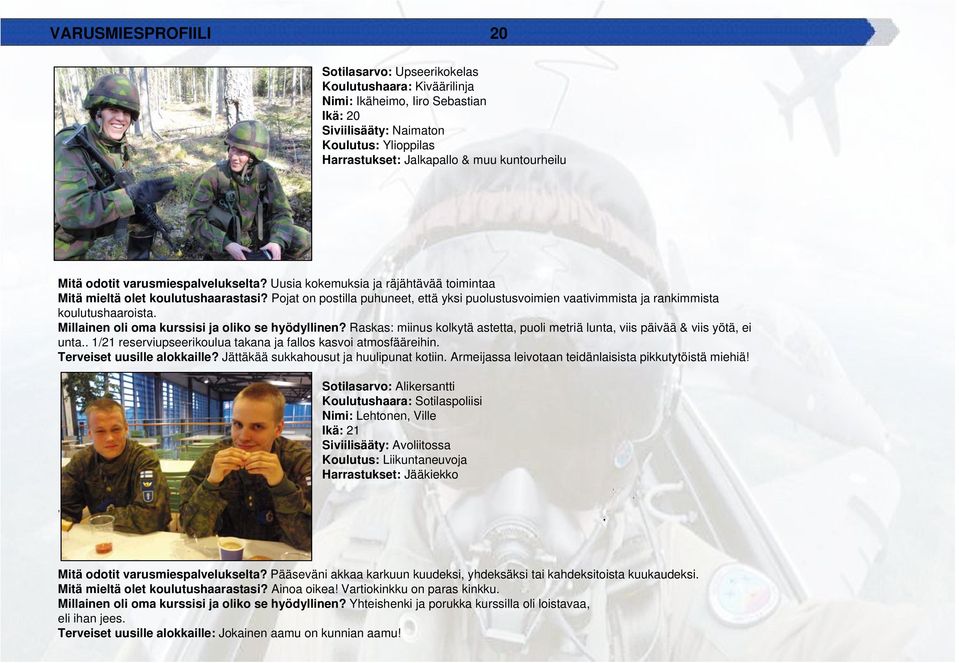 VARUSMIESPROFIILI 20

**Sotilasarvo:** Upseerikokelas
**Koulutushaara:** Kiväärilinja
**Nimi:** Ikäheimo, Iiro Sebastian
**Ikä:** 20
**Siviilisääty:** Naimaton
**Koulutus:** Ylioppilas
**Harrastukset:** Jalkapallo & muu kuntourheilu

**Mitä odotit varusmiespalvelukselta?** Uusia kokemuksia ja räjähtävää toimintaa
**Mitä mieltä olet koulutushaarastasi?** Pojat on postilla puhuneet, että yksi puolustusvoimien vaativimmista ja rankimmista koulutushaaroista.
**Millainen oli oma kurssisi ja oliko se hyödyllinen?** Raskas: miinus kolkytä astetta, puoli metriä lunta, viis päivää & viis yötä, ei unta.. 1/21 reserviupseerikoulua takana ja fallos kasvoi atmosfääreihin.
**Terveiset uusille alokkaille?** Jättäkää sukkahousut ja huulipunat kotiin. Armeijassa leivotaan teidänlaisista pikkutytöistä miehiä!

**Sotilasarvo:** Alikersantti
**Koulutushaara:** Sotilaspoliisi
**Nimi:** Lehtonen, Ville
**Ikä:** 21
**Siviilisääty:** Avoliitossa
**Koulutus:** Liikuntaneuvoja
**Harrastukset:** Jääkiekko

**Mitä odotit varusmiespalvelukselta?** Pääseväni akkaa karkuun kuudeksi, yhdeksäksi tai kahdeksitoista kuukaudeksi.
**Mitä mieltä olet koulutushaarastasi?** Ainoa oikea! Vartiokinkku on paras kinkku.
**Millainen oli oma kurssisi ja oliko se hyödyllinen?** Yhteishenki ja porukka kurssilla oli loistavaa, eli ihan jees.
**Terveiset uusille alokkaille:** Jokainen aamu on kunnian aamu!